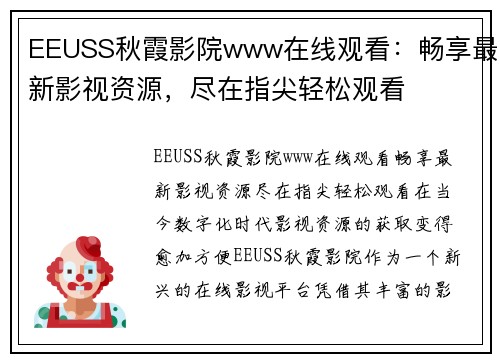 EEUSS秋霞影院www在线观看：畅享最新影视资源，尽在指尖轻松观看

EEUSS秋霞影院www在线观看畅享最新影视资源尽在指尖轻松观看在当今数字化时代影视资源的获取变得愈加方便EEUSS秋霞影院作为一个新兴的在线影视平台凭借其丰富的影